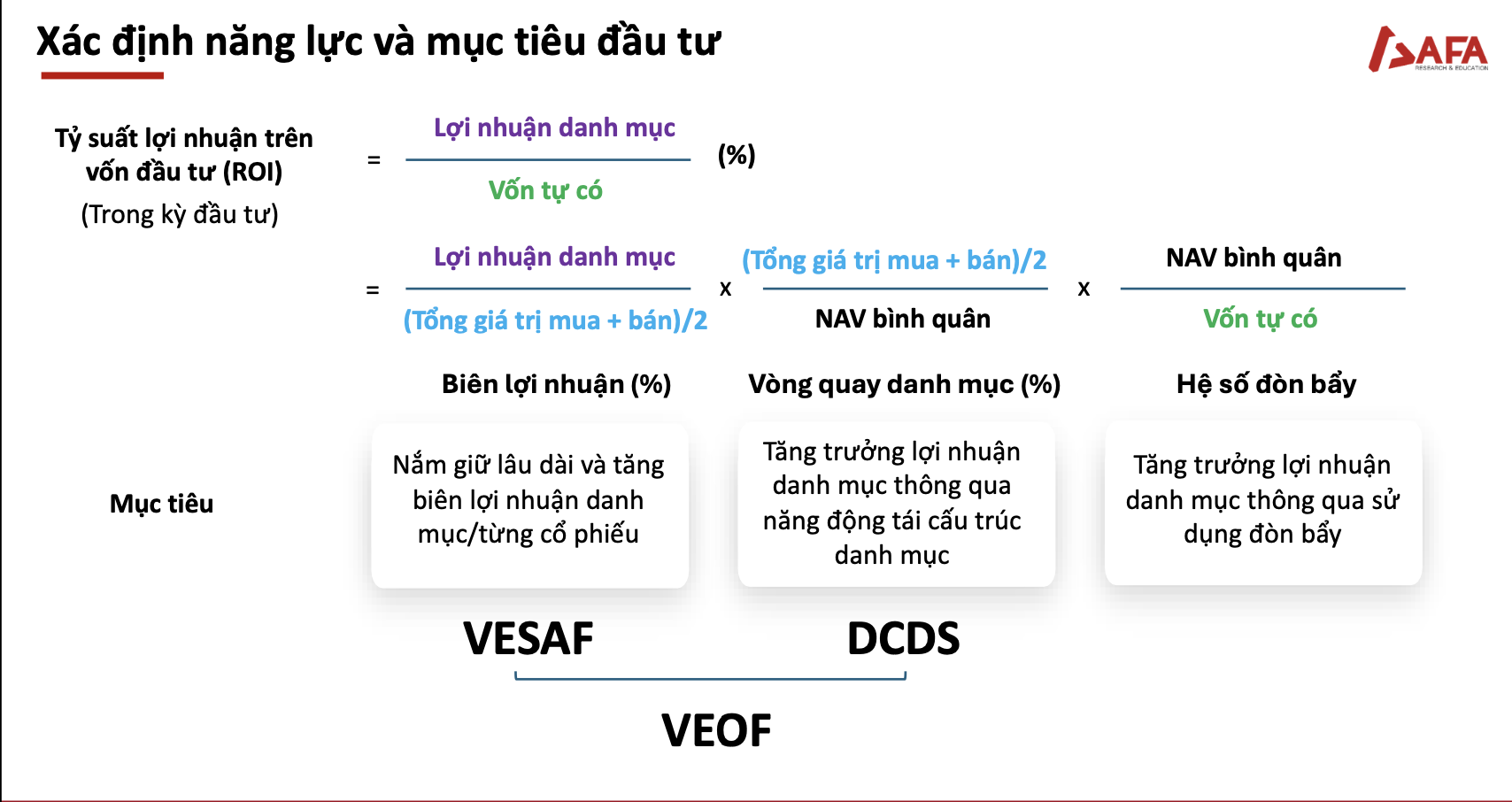 Xác định năng lực và mục tiêu đầu tư

SAFA
RESEARCH & EDUCATION

Tỷ suất lợi nhuận trên vốn đầu tư (ROI)
(Trong kỳ đầu tư)

$= \frac{\text{Lợi nhuận danh mục}}{\text{Vốn tự có}}$ (%)

$= \frac{\text{Lợi nhuận danh mục}}{\text{(Tổng giá trị mua + bán)/2}} \times \frac{\text{(Tổng giá trị mua + bán)/2}}{\text{NAV bình quân}} \times \frac{\text{NAV bình quân}}{\text{Vốn tự có}}$

Biên lợi nhuận (%)

Vòng quay danh mục (%)

Hệ số đòn bẩy

Mục tiêu

Nắm giữ lâu dài và tăng biên lợi nhuận danh mục/từng cổ phiếu

Tăng trưởng lợi nhuận danh mục thông qua năng động tái cấu trúc danh mục

Tăng trưởng lợi nhuận danh mục thông qua sử dụng đòn bẩy

VESAF

DCDS

VEOF